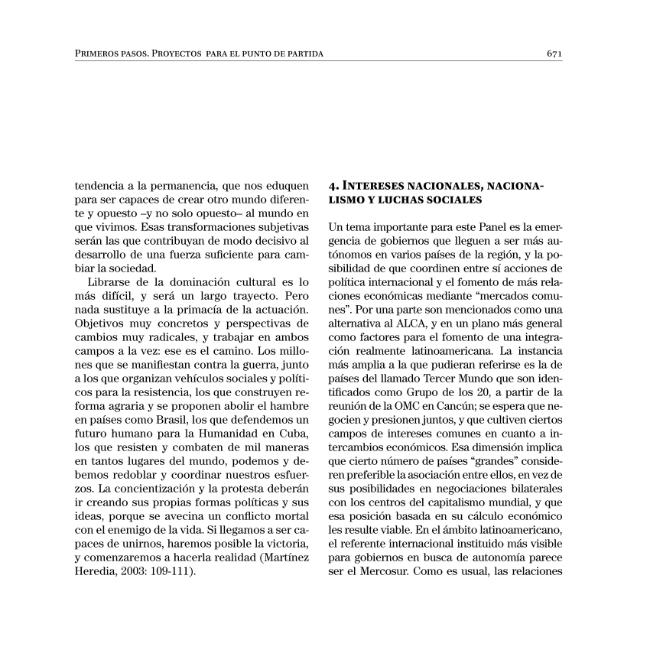 Primeros pasos. Proyectos para el punto de partida 671

tendencia a la permanencia, que nos eduquen para ser capaces de crear otro mundo diferente y opuesto –y no solo opuesto– al mundo en que vivimos. Esas transformaciones subjetivas serán las que contribuyan de modo decisivo al desarrollo de una fuerza suficiente para cambiar la sociedad.

Librarse de la dominación cultural es lo más difícil, y será un largo trayecto. Pero nada sustituye a la primacía de la actuación. Objetivos muy concretos y perspectivas de cambios muy radicales, y trabajar en ambos campos a la vez: ese es el camino. Los millones que se manifiestan contra la guerra, junto a los que organizan vehículos sociales y políticos para la resistencia, los que construyen reforma agraria y se proponen abolir el hambre en países como Brasil, los que defendemos un futuro humano para la Humanidad en Cuba, los que resisten y combaten de mil maneras en tantos lugares del mundo, podemos y debemos redoblar y coordinar nuestros esfuerzos. La concientización y la protesta deberán ir creando sus propias formas políticas y sus ideas, porque se avecina un conflicto mortal con el enemigo de la vida. Si llegamos a ser capaces de unirnos, haremos posible la victoria, y comenzaremos a hacerla realidad (Martínez Heredia, 2003: 109-111).

4. Intereses nacionales, nacionalismo y luchas sociales

Un tema importante para este Panel es la emergencia de gobiernos que lleguen a ser más autónomos en varios países de la región, y la posibilidad de que coordinen entre sí acciones de política internacional y el fomento de más relaciones económicas mediante "mercados comunes". Por una parte son mencionados como una alternativa al ALCA, y en un plano más general como factores para el fomento de una integración realmente latinoamericana. La instancia más amplia a la que pudieran referirse es la de países del llamado Tercer Mundo que son identificados como Grupo de los 20, a partir de la reunión de la OMC en Cancún; se espera que negocien y presionen juntos, y que cultiven ciertos campos de intereses comunes en cuanto a intercambios económicos. Esa dimensión implica que cierto número de países "grandes" consideren preferible la asociación entre ellos, en vez de sus posibilidades en negociaciones bilaterales con los centros del capitalismo mundial, y que esa posición basada en su cálculo económico les resulte viable. En el ámbito latinoamericano, el referente internacional instituido más visible para gobiernos en busca de autonomía parece ser el Mercosur. Como es usual, las relaciones